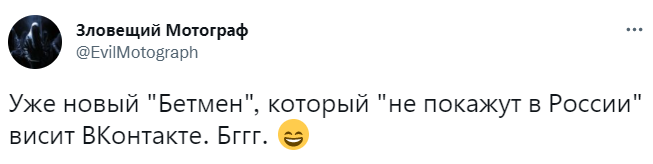 Зловещий Мотограф
@EvilMotograph

Уже новый "Бетмен", который "не покажут в России" висит ВКонтакте. Бггг. 😄